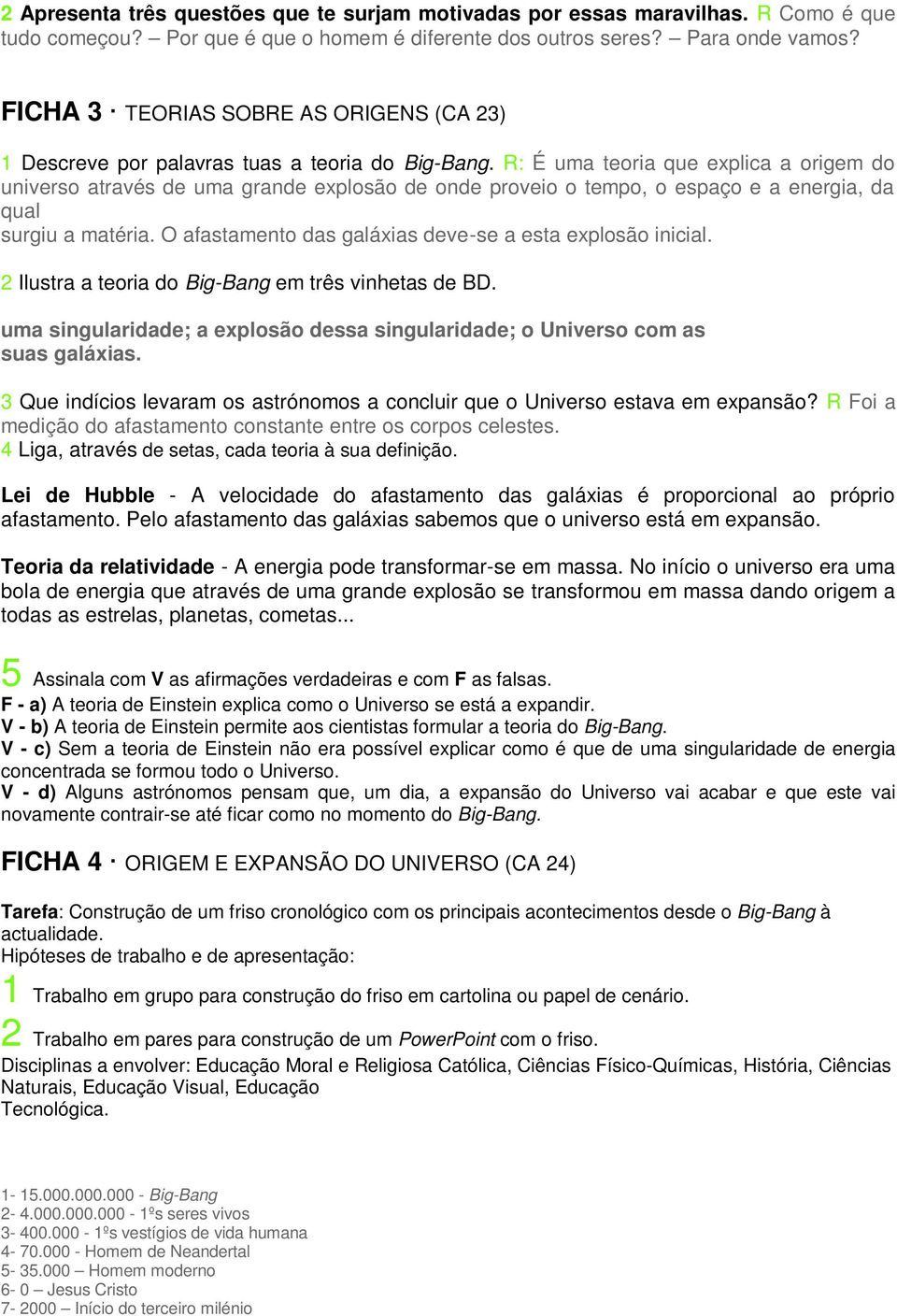 2 Apresenta três questões que te surjam motivadas por essas maravilhas. R Como é que tudo começou? – Por que é que o homem é diferente dos outros seres? – Para onde vamos?

FICHA 3 · TEORIAS SOBRE AS ORIGENS (CA 23)

1 Descreve por palavras tuas a teoria do Big-Bang. R: É uma teoria que explica a origem do universo através de uma grande explosão de onde proveio o tempo, o espaço e a energia, da qual surgiu a matéria. O afastamento das galáxias deve-se a esta explosão inicial.

2 Ilustra a teoria do Big-Bang em três vinhetas de BD.

uma singularidade; a explosão dessa singularidade; o Universo com as suas galáxias.

3 Que indícios levaram os astrónomos a concluir que o Universo estava em expansão? R Foi a medição do afastamento constante entre os corpos celestes.
4 Liga, através de setas, cada teoria à sua definição.

Lei de Hubble - A velocidade do afastamento das galáxias é proporcional ao próprio afastamento. Pelo afastamento das galáxias sabemos que o universo está em expansão.

Teoria da relatividade - A energia pode transformar-se em massa. No início o universo era uma bola de energia que através de uma grande explosão se transformou em massa dando origem a todas as estrelas, planetas, cometas...

5 Assinala com V as afirmações verdadeiras e com F as falsas.
F - a) A teoria de Einstein explica como o Universo se está a expandir.
V - b) A teoria de Einstein permite aos cientistas formular a teoria do Big-Bang.
V - c) Sem a teoria de Einstein não era possível explicar como é que de uma singularidade de energia concentrada se formou todo o Universo.
V - d) Alguns astrónomos pensam que, um dia, a expansão do Universo vai acabar e que este vai novamente contrair-se até ficar como no momento do Big-Bang.

FICHA 4 · ORIGEM E EXPANSÃO DO UNIVERSO (CA 24)

Tarefa: Construção de um friso cronológico com os principais acontecimentos desde o Big-Bang à actualidade.
Hipóteses de trabalho e de apresentação:
1 Trabalho em grupo para construção do friso em cartolina ou papel de cenário.
2 Trabalho em pares para construção de um PowerPoint com o friso.
Disciplinas a envolver: Educação Moral e Religiosa Católica, Ciências Físico-Químicas, História, Ciências Naturais, Educação Visual, Educação Tecnológica.

1- 15.000.000.000 - Big-Bang
2- 4.000.000.000 - 1ºs seres vivos
3- 400.000 - 1ºs vestígios de vida humana
4- 70.000 - Homem de Neandertal
5- 35.000 – Homem moderno
6- 0 – Jesus Cristo
7- 2000 – Início do terceiro milénio